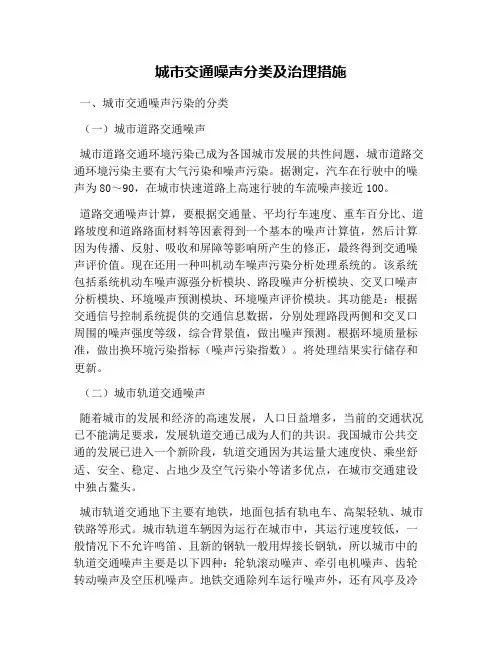 城市交通噪声分类及治理措施

一、城市交通噪声污染的分类

（一）城市道路交通噪声

城市道路交通环境污染已成为各国城市发展的共性问题，城市道路交通环境污染主要有大气污染和噪声污染。据测定，汽车在行驶中的噪声为 80～90，在城市快速道路上高速行驶的车流噪声接近 100。

道路交通噪声计算，要根据交通量、平均行车速度、重车百分比、道路坡度和道路路面材料等因素得到一个基本的噪声计算值，然后计算因为传播、反射、吸收和屏障等影响所产生的修正，最终得到交通噪声评价值。现在还用一种叫机动车噪声污染分析处理系统的。该系统包括系统机动车噪声源强分析模块、路段噪声分析模块、交叉口噪声分析模块、环境噪声预测模块、环境噪声评价模块。其功能是：根据交通信号控制系统提供的交通信息数据，分别处理路段两侧和交叉口周围的噪声强度等级，综合背景值，做出噪声预测。根据环境质量标准，做出换环境污染指标（噪声污染指数）。将处理结果实行储存和更新。

（二）城市轨道交通噪声

随着城市的发展和经济的高速发展，人口日益增多，当前的交通状况已不能满足要求，发展轨道交通已成为人们的共识。我国城市公共交通的发展已进入一个新阶段，轨道交通因为其运量大速度快、乘坐舒适、安全、稳定、占地少及空气污染小等诸多优点，在城市交通建设中独占鳌头。

城市轨道交通地下主要有地铁，地面包括有轨电车、高架轻轨、城市铁路等形式。城市轨道车辆因为运行在城市中，其运行速度较低，一般情况下不允许鸣笛、且新的钢轨一般用焊接长钢轨，所以城市中的轨道交通噪声主要是以下四种：轮轨滚动噪声、牵引电机噪声、齿轮转动噪声及空压机噪声。地铁交通除列车运行噪声外，还有风亭及冷